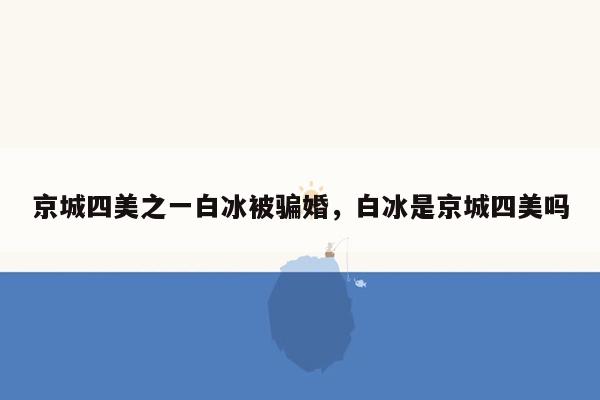 京城四美之一白冰被骗婚，白冰是京城四美吗